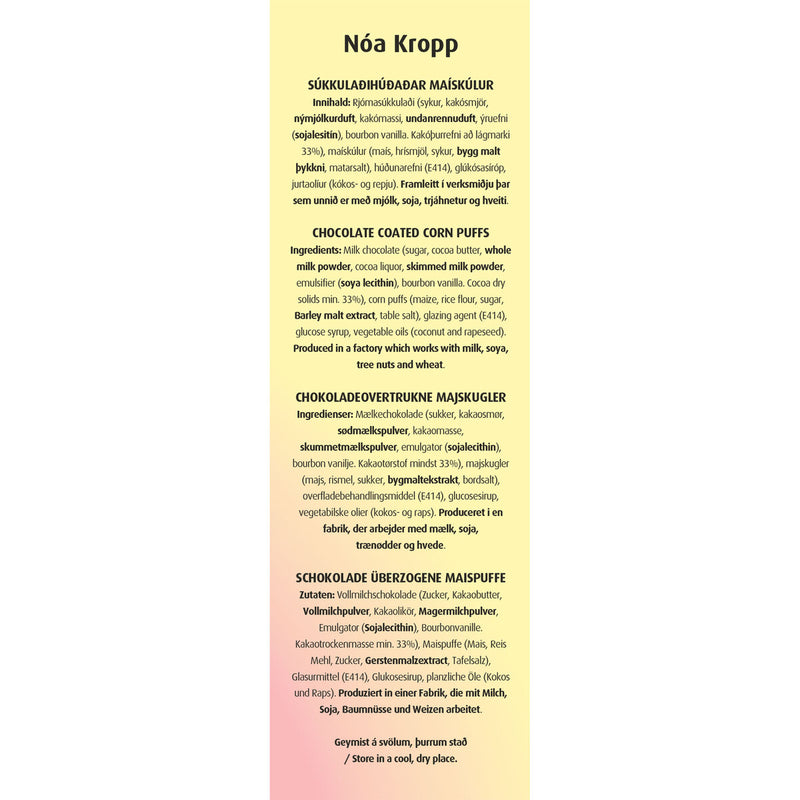 Nóa Kropp

SÚKKULAÐIHÚÐAÐAR MAÍSKÚLUR
Innihald: Rjómasúkkulaði (sykur, kakósmjör, nýmjólkurduft, kakómassi, undanrennuduft, ýruefni (sojalesitín), bourbon vanilla. Kakóþurrefni að lágmarki 33%), maískúlur (maís, hrísmjöl, sykur, bygg malt þykkni, matarsalt), húðunarefni (E414), glúkósasíróp, jurtaolíur (kókos- og repju). Framleitt í verksmiðju þar sem unnið er með mjólk, soja, trjáhnetur og hveiti.

CHOCOLATE COATED CORN PUFFS
Ingredients: Milk chocolate (sugar, cocoa butter, whole milk powder, cocoa liquor, skimmed milk powder, emulsifier (soya lecithin), bourbon vanilla. Cocoa dry solids min. 33%), corn puffs (maize, rice flour, sugar, Barley malt extract, table salt), glazing agent (E414), glucose syrup, vegetable oils (coconut and rapeseed). Produced in a factory which works with milk, soya, tree nuts and wheat.

CHOKOLADEOVERTRUKNE MAJSKUGLER
Ingredienser: Mælkechokolade (sukker, kakaosmør, sødmælkspulver, kakaomasse, skummetmælkspulver, emulgator (sojalecithin), bourbon vanilje. Kakaotørstof mindst 33%), majskugler (majs, rismel, sukker, bygmaltekstrakt, bordsalt), overfladebehandlingsmiddel (E414), glucosesirup, vegetabilske olier (kokos- og raps). Produceret i en fabrik, der arbejder med mælk, soja, trænødder og hvede.

SCHOKOLADE ÜBERZOGENE MAISPUFFE
Zutaten: Vollmilchschokolade (Zucker, Kakaobutter, Vollmilchpulver, Kakaolikör, Magermilchpulver, Emulgator (Sojalecithin), Bourbonvanille. Kakaotrockenmasse min. 33%), Maispuffe (Mais, Reis Mehl, Zucker, Gerstenmalzextract, Tafelsalz), Glasurmittel (E414), Glukosesirup, planzliche Öle (Kokos und Raps). Produziert in einer Fabrik, die mit Milch, Soja, Baumnüsse und Weizen arbeitet.

Geymist á svölum, þurrum stað / Store in a cool, dry place.